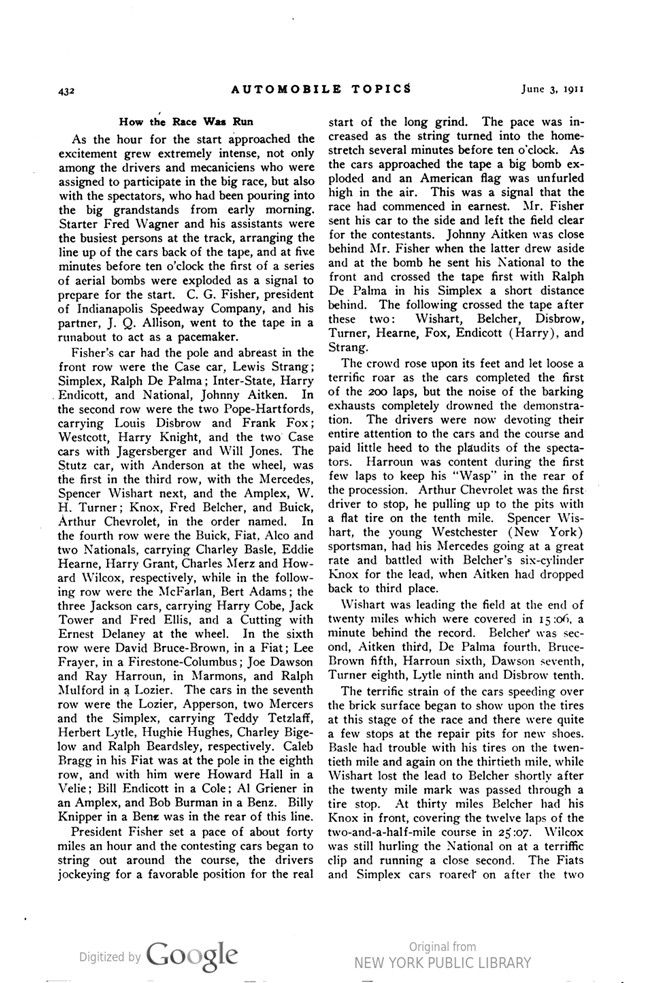 432 AUTOMOBILE TOPICS June 3, 1911

How the Race Was Run

As the hour for the start approached the excitement grew extremely intense, not only among the drivers and mecaniciens who were assigned to participate in the big race, but also with the spectators, who had been pouring into the big grandstands from early morning. Starter Fred Wagner and his assistants were the busiest persons at the track, arranging the line up of the cars back of the tape, and at five minutes before ten o'clock the first of a series of aerial bombs were exploded as a signal to prepare for the start. C. G. Fisher, president of Indianapolis Speedway Company, and his partner, J. Q. Allison, went to the tape in a runabout to act as a pacemaker.

Fisher's car had the pole and abreast in the front row were the Case car, Lewis Strang; Simplex, Ralph De Palma; Inter-State, Harry Endicott, and National, Johnny Aitken. In the second row were the two Pope-Hartfords, carrying Louis Disbrow and Frank Fox; Westcott, Harry Knight, and the two Case cars with Jagersberger and Will Jones. The Stutz car, with Anderson at the wheel, was the first in the third row, with the Mercedes, Spencer Wishart next, and the Amplex, W. H. Turner; Knox, Fred Belcher, and Buick, Arthur Chevrolet, in the order named. In the fourth row were the Buick, Fiat, Alco and two Nationals, carrying Charley Basle, Eddie Hearne, Harry Grant, Charles Merz and Howard Wilcox, respectively, while in the following row were the McFarlan, Bert Adams; the three Jackson cars, carrying Harry Cobe, Jack Tower and Fred Ellis, and a Cutting with Ernest Delaney at the wheel. In the sixth row were David Bruce-Brown, in a Fiat; Lee Frayer, in a Firestone-Columbus; Joe Dawson and Ray Harroun, in Marmons, and Ralph Mulford in a Lozier. The cars in the seventh row were the Lozier, Apperson, two Mercers and the Simplex, carrying Teddy Tetzlaff, Herbert Lytle, Hughie Hughes, Charley Bigelow and Ralph Beardsley, respectively. Caleb Bragg in his Fiat was at the pole in the eighth row, and with him were Howard Hall in a Velie; Bill Endicott in a Cole; Al Griener in an Amplex, and Bob Burman in a Benz. Billy Knipper in a Benz was in the rear of this line.

President Fisher set a pace of about forty miles an hour and the contesting cars began to string out around the course, the drivers jockeying for a favorable position for the real start of the long grind. The pace was increased as the string turned into the homestretch several minutes before ten o'clock. As the cars approached the tape a big bomb exploded and an American flag was unfurled high in the air. This was a signal that the race had commenced in earnest. Mr. Fisher sent his car to the side and left the field clear for the contestants. Johnny Aitken was close behind Mr. Fisher when the latter drew aside and at the bomb he sent his National to the front and crossed the tape first with Ralph De Palma in his Simplex a short distance behind. The following crossed the tape after these two: Wishart, Belcher, Disbrow, Turner, Hearne, Fox, Endicott (Harry), and Strang.

The crowd rose upon its feet and let loose a terrific roar as the cars completed the first of the 200 laps, but the noise of the barking exhausts completely drowned the demonstration. The drivers were now devoting their entire attention to the cars and the course and paid little heed to the plaudits of the spectators. Harroun was content during the first few laps to keep his "Wasp" in the rear of the procession. Arthur Chevrolet was the first driver to stop, he pulling up to the pits with a flat tire on the tenth mile. Spencer Wishart, the young Westchester (New York) sportsman, had his Mercedes going at a great rate and battled with Belcher's six-cylinder Knox for the lead, when Aitken had dropped back to third place.

Wishart was leading the field at the end of twenty miles which were covered in 15:06, a minute behind the record. Belcher was second, Aitken third, De Palma fourth, Bruce-Brown fifth, Harroun sixth, Dawson seventh, Turner eighth, Lytle ninth and Disbrow tenth.

The terrific strain of the cars speeding over the brick surface began to show upon the tires at this stage of the race and there were quite a few stops at the repair pits for new shoes. Basle had trouble with his tires on the twentieth mile and again on the thirtieth mile, while Wishart lost the lead to Belcher shortly after the twenty mile mark was passed through a tire stop. At thirty miles Belcher had his Knox in front, covering the twelve laps of the two-and-a-half-mile course in 25:07. Wilcox was still hurling the National on at a terriffic clip and running a close second. The Fiats and Simplex cars roared on after the two

Digitized by Google

Original from NEW YORK PUBLIC LIBRARY